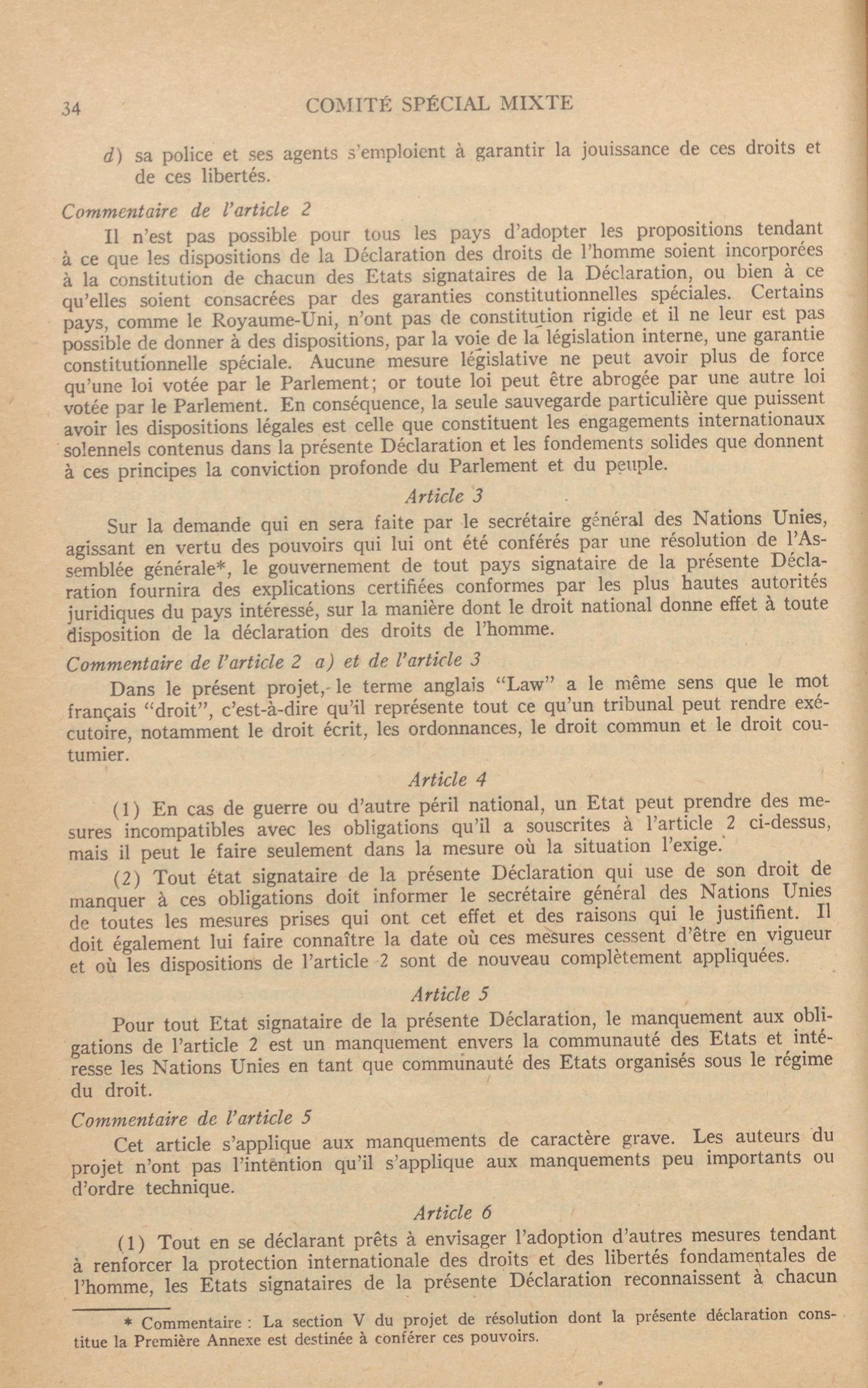 34 COMITÉ SPÉCIAL MIXTE

d) sa police et ses agents s'emploient à garantir la jouissance de ces droits et de ces libertés.

Commentaire de l'article 2

Il n'est pas possible pour tous les pays d'adopter les propositions tendant à ce que les dispositions de la Déclaration des droits de l'homme soient incorporées à la constitution de chacun des Etats signataires de la Déclaration, ou bien à ce qu'elles soient consacrées par des garanties constitutionnelles spéciales. Certains pays, comme le Royaume-Uni, n'ont pas de constitution rigide et il ne leur est pas possible de donner à des dispositions, par la voie de la législation interne, une garantie constitutionnelle spéciale. Aucune mesure législative ne peut avoir plus de force qu'une loi votée par le Parlement; or toute loi peut être abrogée par une autre loi votée par le Parlement. En conséquence, la seule sauvegarde particulière que puissent avoir les dispositions légales est celle que constituent les engagements internationaux solennels contenus dans la présente Déclaration et les fondements solides que donnent à ces principes la conviction profonde du Parlement et du peuple.

Article 3

Sur la demande qui en sera faite par le secrétaire général des Nations Unies, agissant en vertu des pouvoirs qui lui ont été conférés par une résolution de l'Assemblée générale*, le gouvernement de tout pays signataire de la présente Déclaration fournira des explications certifiées conformes par les plus hautes autorités juridiques du pays intéressé, sur la manière dont le droit national donne effet à toute disposition de la déclaration des droits de l'homme.

Commentaire de l'article 2 a) et de l'article 3

Dans le présent projet, le terme anglais "Law" a le même sens que le mot français "droit", c'est-à-dire qu'il représente tout ce qu'un tribunal peut rendre exécutoire, notamment le droit écrit, les ordonnances, le droit commun et le droit coutumier.

Article 4

(1) En cas de guerre ou d'autre péril national, un Etat peut prendre des mesures incompatibles avec les obligations qu'il a souscrites à l'article 2 ci-dessus, mais il peut le faire seulement dans la mesure où la situation l'exige.

(2) Tout état signataire de la présente Déclaration qui use de son droit de manquer à ces obligations doit informer le secrétaire général des Nations Unies de toutes les mesures prises qui ont cet effet et des raisons qui le justifient. Il doit également lui faire connaître la date où ces mesures cessent d'être en vigueur et où les dispositions de l'article 2 sont de nouveau complètement appliquées.

Article 5

Pour tout Etat signataire de la présente Déclaration, le manquement aux obligations de l'article 2 est un manquement envers la communauté des Etats et intéresse les Nations Unies en tant que communauté des Etats organisés sous le régime du droit.

Commentaire de l'article 5

Cet article s'applique aux manquements de caractère grave. Les auteurs du projet n'ont pas l'intention qu'il s'applique aux manquements peu importants ou d'ordre technique.

Article 6

(1) Tout en se déclarant prêts à envisager l'adoption d'autres mesures tendant à renforcer la protection internationale des droits et des libertés fondamentales de l'homme, les Etats signataires de la présente Déclaration reconnaissent à chacun

* Commentaire : La section V du projet de résolution dont la présente déclaration constitue la Première Annexe est destinée à conférer ces pouvoirs.